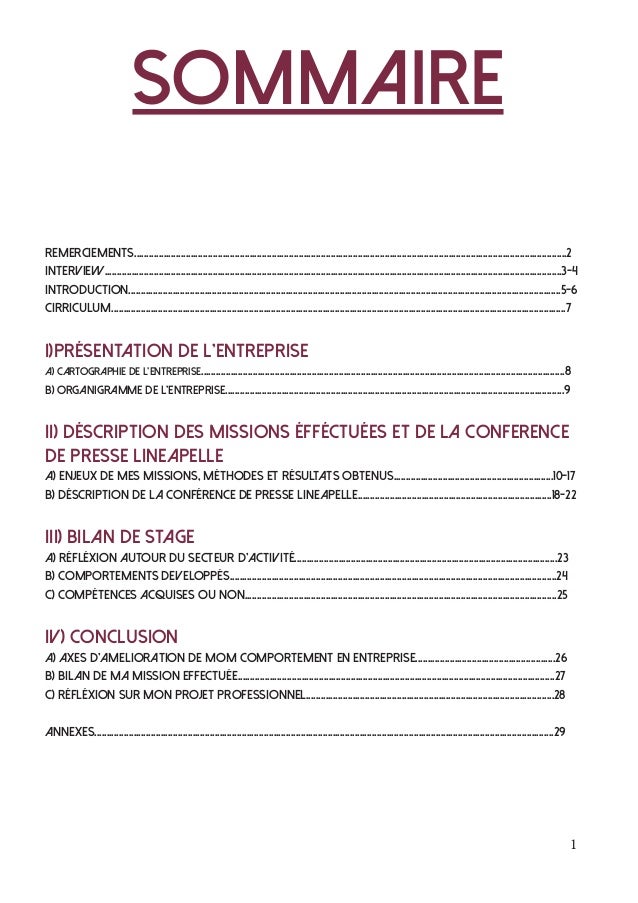 SOMMAIRE

REMERCIEMENTS..........2
INTERVIEW..........3-4
INTRODUCTION..........5-6
CIRRICULUM..........7

I)PRÉSENTATION DE L'ENTREPRISE

A) CARTOGRAPHIE DE L'ENTREPRISE..........8
B) ORGANIGRAMME DE L'ENTREPRISE..........9

II) DÉSCRIPTION DES MISSIONS ÉFFÉCTUÉES ET DE LA CONFERENCE DE PRESSE LINEAPELLE

A) ENJEUX DE MES MISSIONS, MÉTHODES ET RÉSULTATS OBTENUS..........10-17
B) DÉSCRIPTION DE LA CONFÉRENCE DE PRESSE LINEAPELLE..........18-22

III) BILAN DE STAGE

A) RÉFLÉXION AUTOUR DU SECTEUR D'ACTIVITÉ..........23
B) COMPORTEMENTS DEVELOPPÉS..........24
C) COMPÉTENCES ACQUISES OU NON..........25

IV) CONCLUSION

A) AXES D'AMELIORATION DE MOM COMPORTEMENT EN ENTREPRISE..........26
B) BILAN DE MA MISSION EFFECTUÉE..........27
C) RÉFLÉXION SUR MON PROJET PROFESSIONNEL..........28

ANNEXES..........29

1